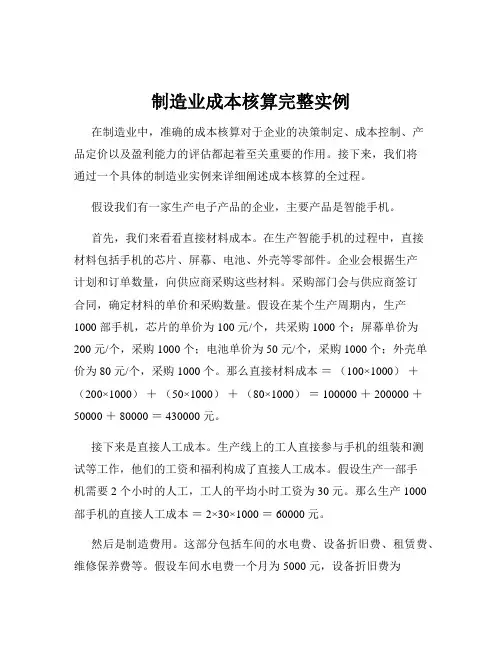 制造业成本核算完整实例

在制造业中，准确的成本核算对于企业的决策制定、成本控制、产品定价以及盈利能力的评估都起着至关重要的作用。接下来，我们将通过一个具体的制造业实例来详细阐述成本核算的全过程。

假设我们有一家生产电子产品的企业，主要产品是智能手机。

首先，我们来看看直接材料成本。在生产智能手机的过程中，直接材料包括手机的芯片、屏幕、电池、外壳等零部件。企业会根据生产计划和订单数量，向供应商采购这些材料。采购部门会与供应商签订合同，确定材料的单价和采购数量。假设在某个生产周期内，生产 1000 部手机，芯片的单价为 100 元/个，共采购 1000 个；屏幕单价为 200 元/个，采购 1000 个；电池单价为 50 元/个，采购 1000 个；外壳单价为 80 元/个，采购 1000 个。那么直接材料成本 ＝ （100×1000） ＋ （200×1000） ＋ （50×1000） ＋ （80×1000） ＝ 100000 ＋ 200000 ＋ 50000 ＋ 80000 ＝ 430000 元。

接下来是直接人工成本。生产线上的工人直接参与手机的组装和测试等工作，他们的工资和福利构成了直接人工成本。假设生产一部手机需要 2 个小时的人工，工人的平均小时工资为 30 元。那么生产 1000 部手机的直接人工成本 ＝ 2×30×1000 ＝ 60000 元。

然后是制造费用。这部分包括车间的水电费、设备折旧费、租赁费、维修保养费等。假设车间水电费一个月为 5000 元，设备折旧费为